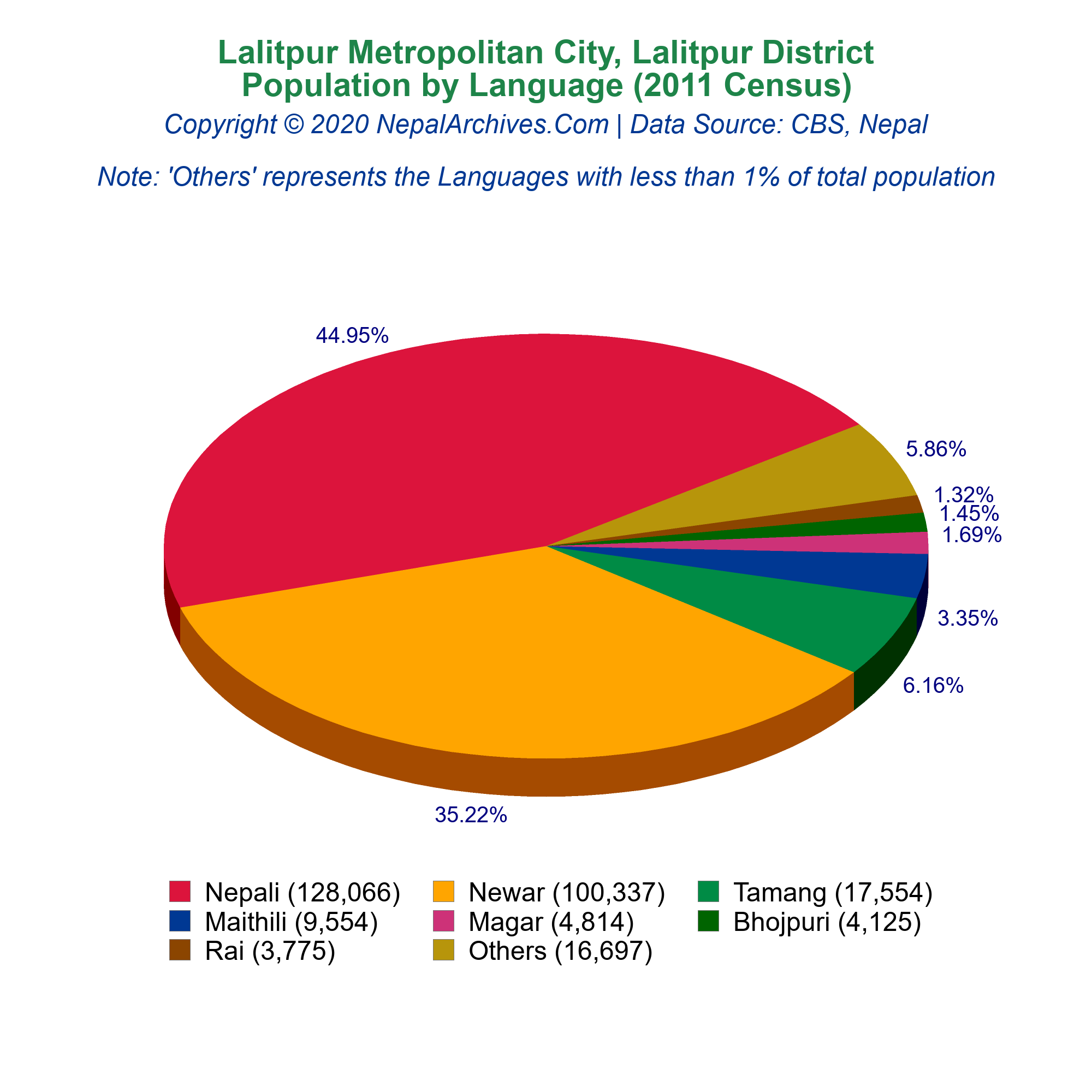 Lalitpur Metropolitan City, Lalitpur District
Population by Language (2011 Census)
Copyright © 2020 NepalArchives.Com | Data Source: CBS, Nepal

Note: 'Others' represents the Languages with less than 1% of total population

44.95%
5.86%
1.32%
1.45%
1.69%
3.35%
6.16%
35.22%

Nepali (128,066)
Newar (100,337)
Tamang (17,554)
Maithili (9,554)
Magar (4,814)
Bhojpuri (4,125)
Rai (3,775)
Others (16,697)